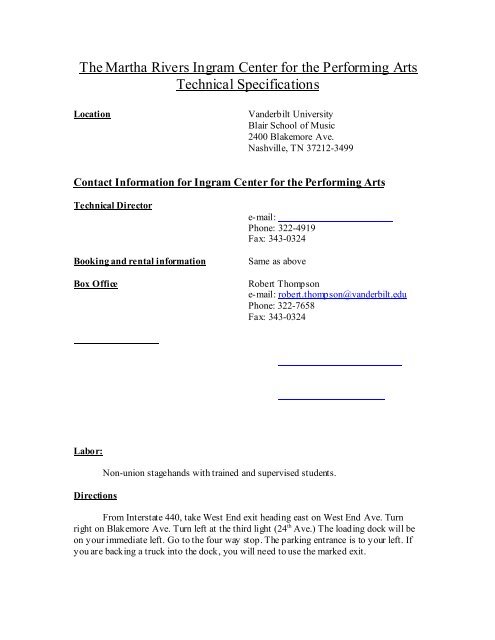 The Martha Rivers Ingram Center for the Performing Arts
Technical Specifications

Location

Vanderbilt University
Blair School of Music
2400 Blakemore Ave.
Nashville, TN 37212-3499

Contact Information for Ingram Center for the Performing Arts

Technical Director

e-mail:
Phone: 322-4919
Fax: 343-0324

Booking and rental information

Same as above

Box Office

Robert Thompson
e-mail: robert.thompson@vanderbilt.edu
Phone: 322-7658
Fax: 343-0324

Labor:

Non-union stagehands with trained and supervised students.

Directions

From Interstate 440, take West End exit heading east on West End Ave. Turn right on Blakemore Ave. Turn left at the third light ($24^{th}$ Ave.) The loading dock will be on your immediate left. Go to the four way stop. The parking entrance is to your left. If you are backing a truck into the dock, you will need to use the marked exit.